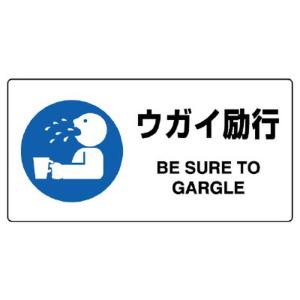 ウガイ励行

BE SURE TO GARGLE